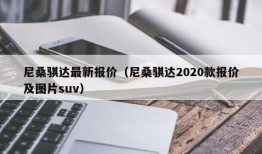 尼桑骐达最新报价（尼桑骐达2020款报价及图片suv）